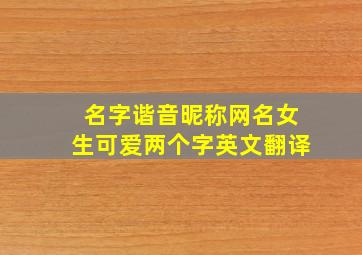 名字谐音昵称网名女生可爱两个字英文翻译